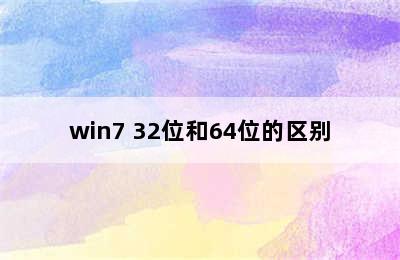 win7 32位和64位的区别